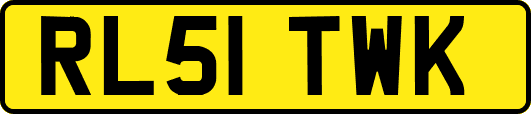 RL51 TWK